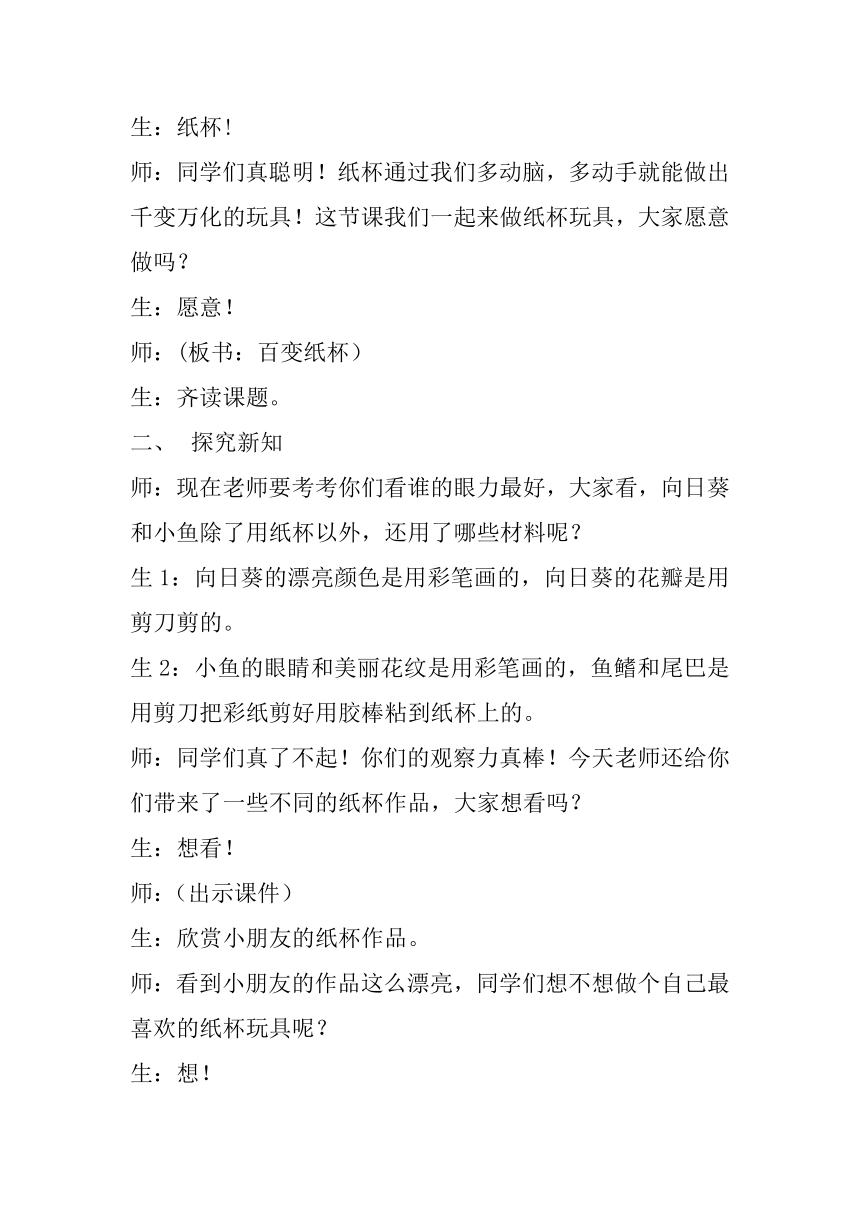 生：纸杯！

师：同学们真聪明！纸杯通过我们多动脑，多动手就能做出千变万化的玩具！这节课我们一起来做纸杯玩具，大家愿意做吗？

生：愿意！

师：（板书：百变纸杯）

生：齐读课题。

二、 探究新知

师：现在老师要考考你们看谁的眼力最好，大家看，向日葵和小鱼除了用纸杯以外，还用了哪些材料呢？

生 1：向日葵的漂亮颜色是用彩笔画的，向日葵的花瓣是用剪刀剪的。

生 2：小鱼的眼睛和美丽花纹是用彩笔画的，鱼鳍和尾巴是用剪刀把彩纸剪好用胶棒粘到纸杯上的。

师：同学们真了不起！你们的观察力真棒！今天老师还给你们带来了一些不同的纸杯作品，大家想看吗？

生：想看！

师：（出示课件）

生：欣赏小朋友的纸杯作品。

师：看到小朋友的作品这么漂亮，同学们想不想做个自己最喜欢的纸杯玩具呢？

生：想！